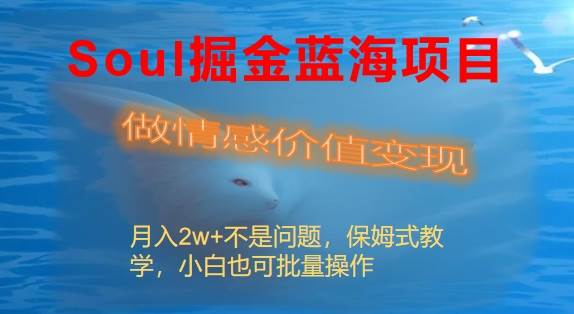 Soul掘金蓝海项目

做情感价值变现

月入2w+不是问题，保姆式教学，小白也可批量操作